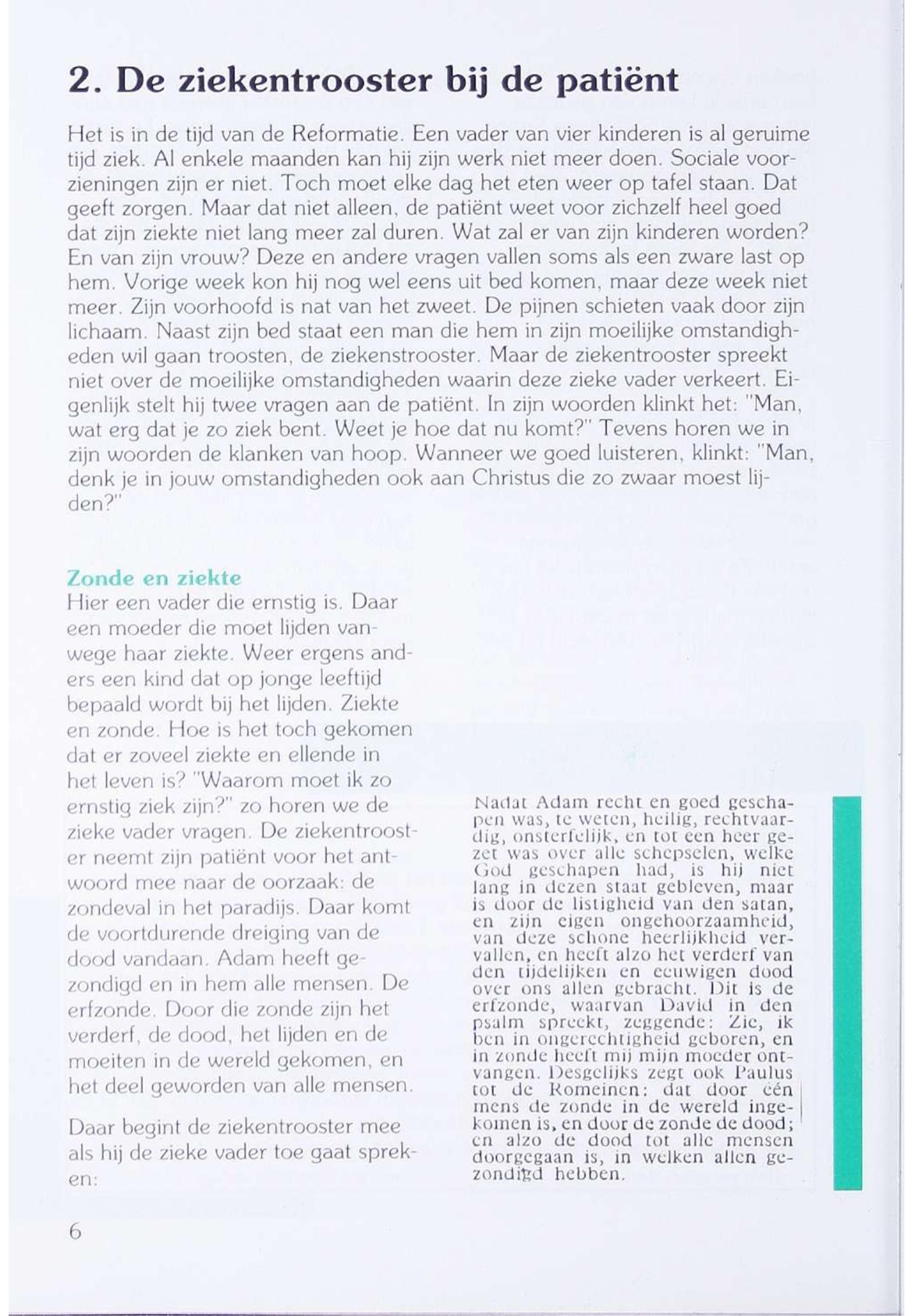 2. De ziekentrooster bij de patiënt

Het is in de tijd van de Reformatie. Een vader van vier kinderen is al geruime tijd ziek. Al enkele maanden kan hij zijn werk niet meer doen. Sociale voorzieningen zijn er niet. Toch moet elke dag het eten weer op tafel staan. Dat geeft zorgen. Maar dat niet alleen, de patiënt weet voor zichzelf heel goed dat zijn ziekte niet lang meer zal duren. Wat zal er van zijn kinderen worden? En van zijn vrouw? Deze en andere vragen vallen soms als een zware last op hem. Vorige week kon hij nog wel eens uit bed komen, maar deze week niet meer. Zijn voorhoofd is nat van het zweet. De pijnen schieten vaak door zijn lichaam. Naast zijn bed staat een man die hem in zijn moeilijke omstandigheden wil gaan troosten, de ziekenstrooster. Maar de ziekentrooster spreekt niet over de moeilijke omstandigheden waarin deze zieke vader verkeert. Eigenlijk stelt hij twee vragen aan de patiënt. In zijn woorden klinkt het: "Man, wat erg dat je zo ziek bent. Weet je hoe dat nu komt?" Tevens horen we in zijn woorden de klanken van hoop. Wanneer we goed luisteren, klinkt: "Man, denk je in jouw omstandigheden ook aan Christus die zo zwaar moest lijden?"

Zonde en ziekte
Hier een vader die ernstig is. Daar een moeder die moet lijden vanwege haar ziekte. Weer ergens anders een kind dat op jonge leeftijd bepaald wordt bij het lijden. Ziekte en zonde. Hoe is het toch gekomen dat er zoveel ziekte en ellende in het leven is? "Waarom moet ik zo ernstig ziek zijn?" zo horen we de zieke vader vragen. De ziekentrooster neemt zijn patiënt voor het antwoord mee naar de oorzaak: de zondeval in het paradijs. Daar komt de voortdurende dreiging van de dood vandaan. Adam heeft gezondigd en in hem alle mensen. De erfzonde. Door die zonde zijn het verderf, de dood, het lijden en de moeiten in de wereld gekomen, en het deel geworden van alle mensen.

Daar begint de ziekentrooster mee als hij de zieke vader toe gaat spreken:

Nadat Adam recht en goed geschapen was, te weten, heilig, rechtvaardig, onsterfelijk, en tot een heer gezet was over alle schepselen, welke God geschapen had, is hij niet lang in dezen staat gebleven, maar is door de listigheid van den satan, en zijn eigen ongehoorzaamheid, van deze schone heerlijkheid vervallen, en heeft alzo het verderf van den tijdelijken en eeuwigen dood over ons allen gebracht. Dit is de erfzonde, waarvan David in den psalm spreekt, zeggende: Zie, ik ben in ongerechtigheid geboren, en in zonde heeft mij mijn moeder ontvangen. Desgelijks zegt ook Paulus tot de Romeinen: dat door één mens de zonde in de wereld ingekomen is, en door de zonde de dood; en alzo de dood tot alle mensen doorgegaan is, in welken allen gezondigd hebben.

6